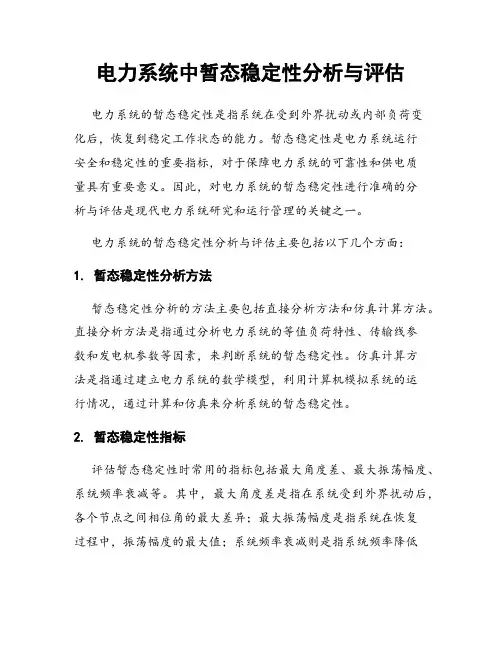 电力系统中暂态稳定性分析与评估

电力系统的暂态稳定性是指系统在受到外界扰动或内部负荷变化后，恢复到稳定工作状态的能力。暂态稳定性是电力系统运行安全和稳定性的重要指标，对于保障电力系统的可靠性和供电质量具有重要意义。因此，对电力系统的暂态稳定性进行准确的分析与评估是现代电力系统研究和运行管理的关键之一。

电力系统的暂态稳定性分析与评估主要包括以下几个方面：

1. 暂态稳定性分析方法

暂态稳定性分析的方法主要包括直接分析方法和仿真计算方法。直接分析方法是指通过分析电力系统的等值负荷特性、传输线参数和发电机参数等因素，来判断系统的暂态稳定性。仿真计算方法是指通过建立电力系统的数学模型，利用计算机模拟系统的运行情况，通过计算和仿真来分析系统的暂态稳定性。

2. 暂态稳定性指标

评估暂态稳定性时常用的指标包括最大角度差、最大振荡幅度、系统频率衰减等。其中，最大角度差是指在系统受到外界扰动后，各个节点之间相位角的最大差异；最大振荡幅度是指系统在恢复过程中，振荡幅度的最大值；系统频率衰减则是指系统频率降低